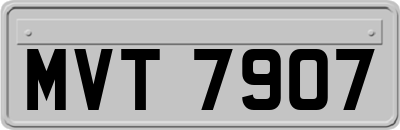 MVT 7907